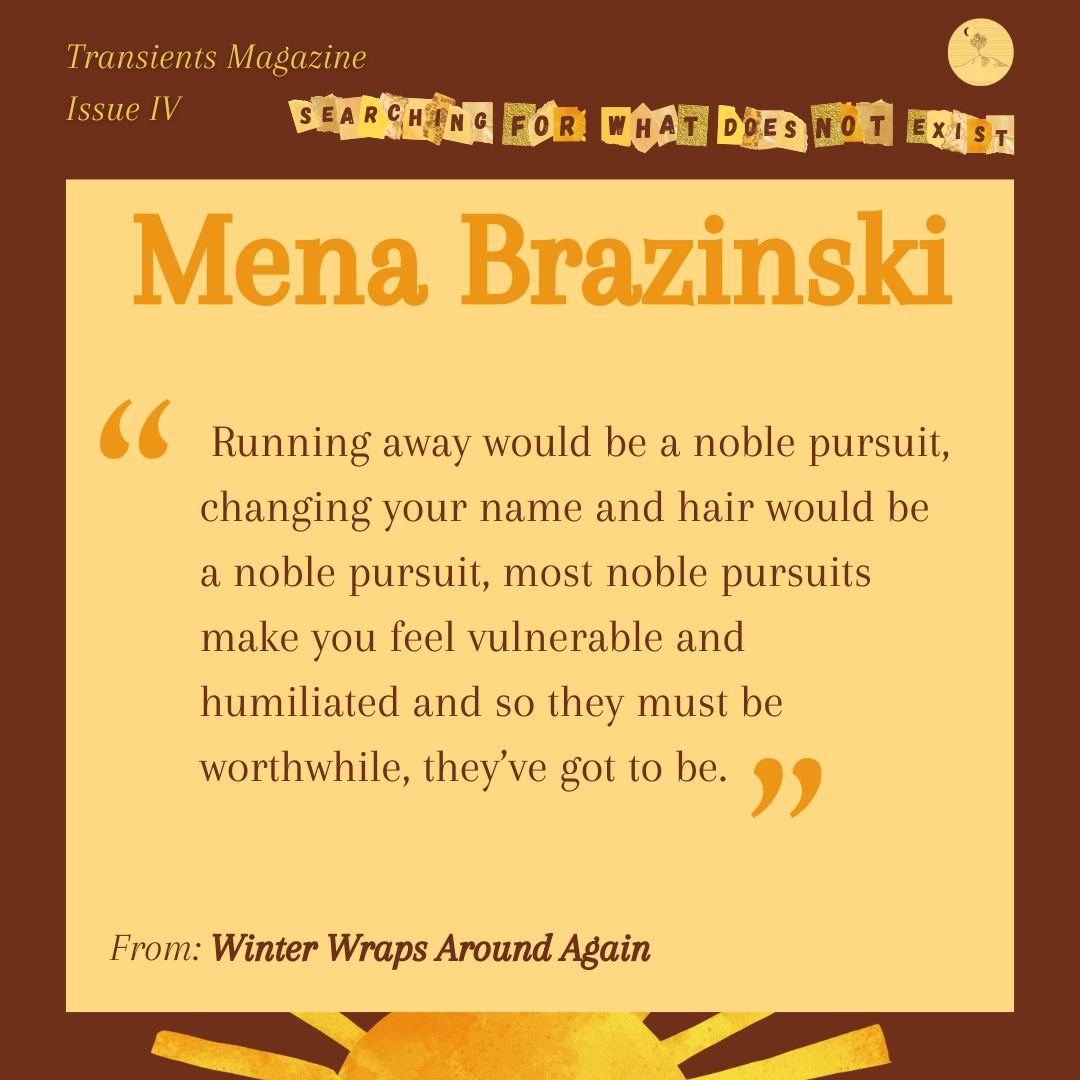 Transients Magazine
Issue IV

SEARCHING FOR WHAT DOES NOT EXIST

Mena Brazinski

“ Running away would be a noble pursuit, changing your name and hair would be a noble pursuit, most noble pursuits make you feel vulnerable and humiliated and so they must be worthwhile, they’ve got to be. ”

From: Winter Wraps Around Again